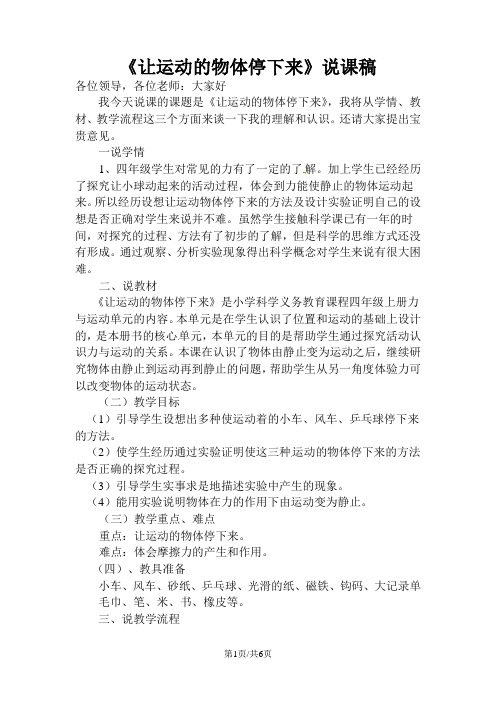 《让运动的物体停下来》说课稿

各位领导，各位老师：大家好

我今天说课的课题是《让运动的物体停下来》，我将从学情、教材、教学流程这三个方面来谈一下我的理解和认识。还请大家提出宝贵意见。

一说学情

1、四年级学生对常见的力有了一定的了解。加上学生已经经历了探究让小球动起来的活动过程，体会到力能使静止的物体运动起来。所以经历设想让运动物体停下来的方法及设计实验证明自己的设想是否正确对学生来说并不难。虽然学生接触科学课已有一年的时间，对探究的过程、方法有了初步的了解，但是科学的思维方式还没有形成。通过观察、分析实验现象得出科学概念对学生来说有很大困难。

二、说教材

《让运动的物体停下来》是小学科学义务教育课程四年级上册力与运动单元的内容。本单元是在学生认识了位置和运动的基础上设计的，是本册书的核心单元，本单元的目的是帮助学生通过探究活动认识力与运动的关系。本课在认识了物体由静止变为运动之后，继续研究物体由静止到运动再到静止的问题，帮助学生从另一角度体验力可以改变物体的运动状态。

（二）教学目标

（1）引导学生设想出多种使运动着的小车、风车、乒乓球停下来的方法。

（2）使学生经历通过实验证明使这三种运动的物体停下来的方法是否正确的探究过程。

（3）引导学生实事求是地描述实验中产生的现象。

（4）能用实验说明物体在力的作用下由运动变为静止。

（三）教学重点、难点

重点：让运动的物体停下来。

难点：体会摩擦力的产生和作用。

（四）、教具准备

小车、风车、砂纸、乒乓球、光滑的纸、磁铁、钩码、大记录单毛巾、笔、米、书、橡皮等。

三、说教学流程

第1页/共6页